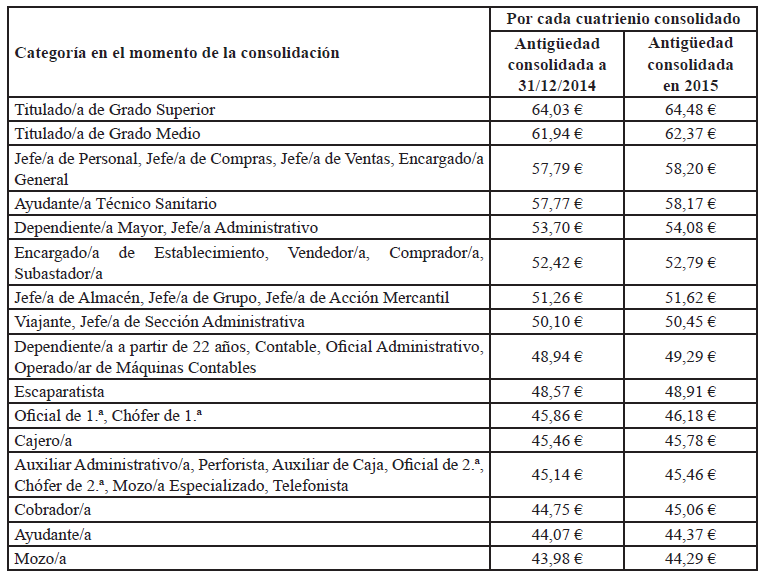 | Categoría en el momento de la consolidación | Por cada cuatrienio consolidado: Antigüedad consolidada a 31/12/2014 | Por cada cuatrienio consolidado: Antigüedad consolidada en 2015 |
|---|---|---|
| Titulado/a de Grado Superior | 64,03 € | 64,48 € |
| Titulado/a de Grado Medio | 61,94 € | 62,37 € |
| Jefe/a de Personal, Jefe/a de Compras, Jefe/a de Ventas, Encargado/a General | 57,79 € | 58,20 € |
| Ayudante/a Técnico Sanitario | 57,77 € | 58,17 € |
| Dependiente/a Mayor, Jefe/a Administrativo | 53,70 € | 54,08 € |
| Encargado/a de Establecimiento, Vendedor/a, Comprador/a, Subastador/a | 52,42 € | 52,79 € |
| Jefe/a de Almacén, Jefe/a de Grupo, Jefe/a de Acción Mercantil | 51,26 € | 51,62 € |
| Viajante, Jefe/a de Sección Administrativa | 50,10 € | 50,45 € |
| Dependiente/a a partir de 22 años, Contable, Oficial Administrativo, Operado/ar de Máquinas Contables | 48,94 € | 49,29 € |
| Escaparatista | 48,57 € | 48,91 € |
| Oficial de 1.ª, Chófer de 1.ª | 45,86 € | 46,18 € |
| Cajero/a | 45,46 € | 45,78 € |
| Auxiliar Administrativo/a, Perforista, Auxiliar de Caja, Oficial de 2.ª, Chófer de 2.ª, Mozo/a Especializado, Telefonista | 45,14 € | 45,46 € |
| Cobrador/a | 44,75 € | 45,06 € |
| Ayudante/a | 44,07 € | 44,37 € |
| Mozo/a | 43,98 € | 44,29 € |